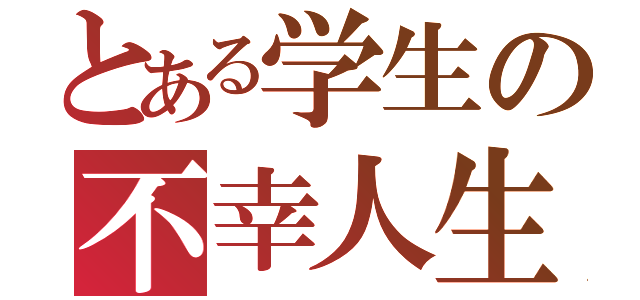 とある学生の
不幸人生